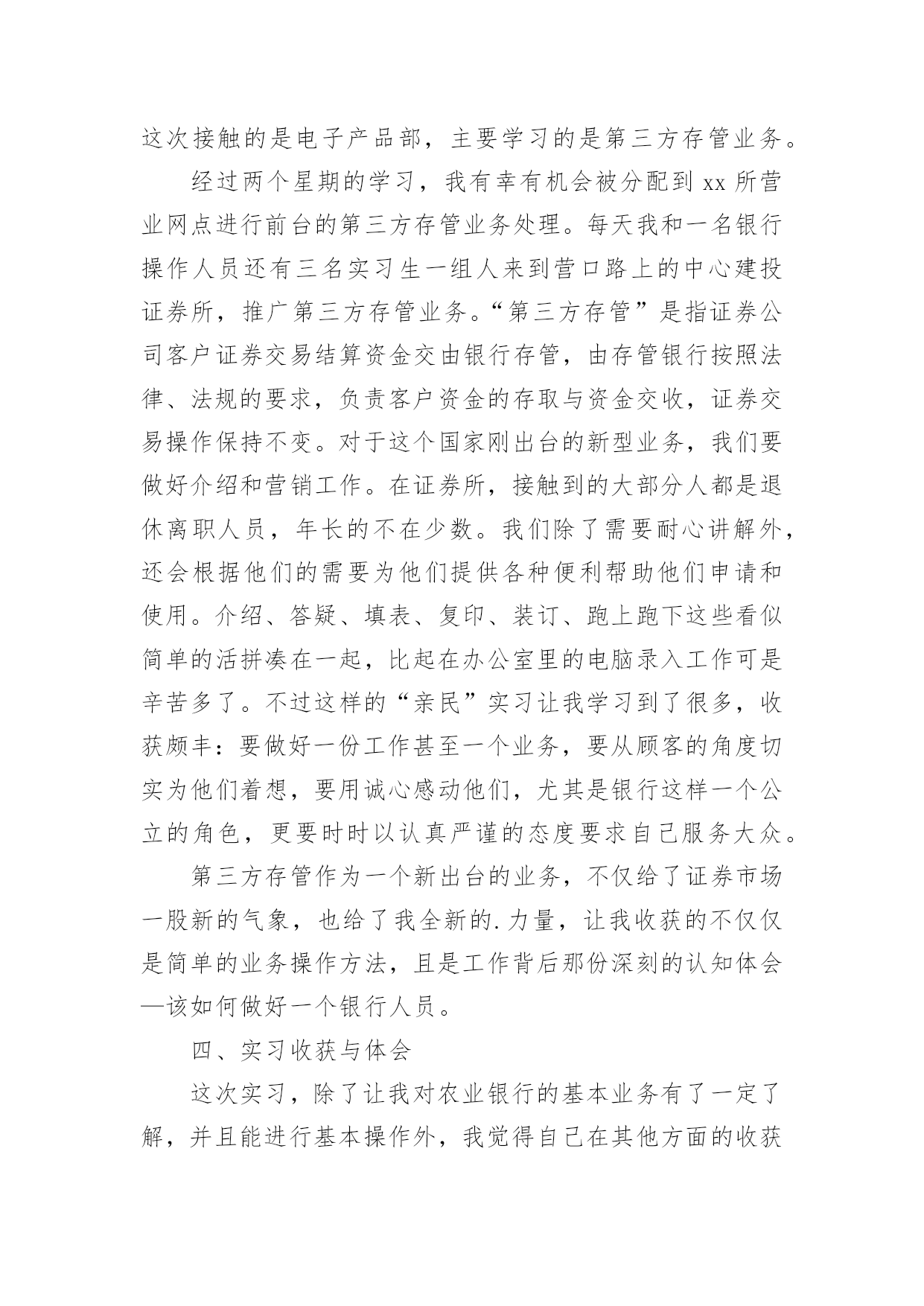 这次接触的是电子产品部，主要学习的是第三方存管业务。

经过两个星期的学习，我有幸有机会被分配到 xx 所营业网点进行前台的第三方存管业务处理。每天我和一名银行操作人员还有三名实习生一组人来到营口路上的中心建投证券所，推广第三方存管业务。“第三方存管”是指证券公司客户证券交易结算资金交由银行存管，由存管银行按照法律、法规的要求，负责客户资金的存取与资金交收，证券交易操作保持不变。对于这个国家刚出台的新型业务，我们要做好介绍和营销工作。在证券所，接触到的大部分人都是退休离职人员，年长的不在少数。我们除了需要耐心讲解外，还会根据他们的需要为他们提供各种便利帮助他们申请和使用。介绍、答疑、填表、复印、装订、跑上跑下这些看似简单的活拼凑在一起，比起在办公室里的电脑录入工作可是辛苦多了。不过这样的“亲民”实习让我学习到了很多，收获颇丰：要做好一份工作甚至一个业务，要从顾客的角度切实为他们着想，要用诚心感动他们，尤其是银行这样一个公立的角色，更要时时以认真严谨的态度要求自己服务大众。

第三方存管作为一个新出台的业务，不仅给了证券市场一股新的气象，也给了我全新的.力量，让我收获的不仅仅是简单的业务操作方法，且是工作背后那份深刻的认知体会—该如何做好一个银行人员。

四、实习收获与体会

这次实习，除了让我对农业银行的基本业务有了一定了解，并且能进行基本操作外，我觉得自己在其他方面的收获